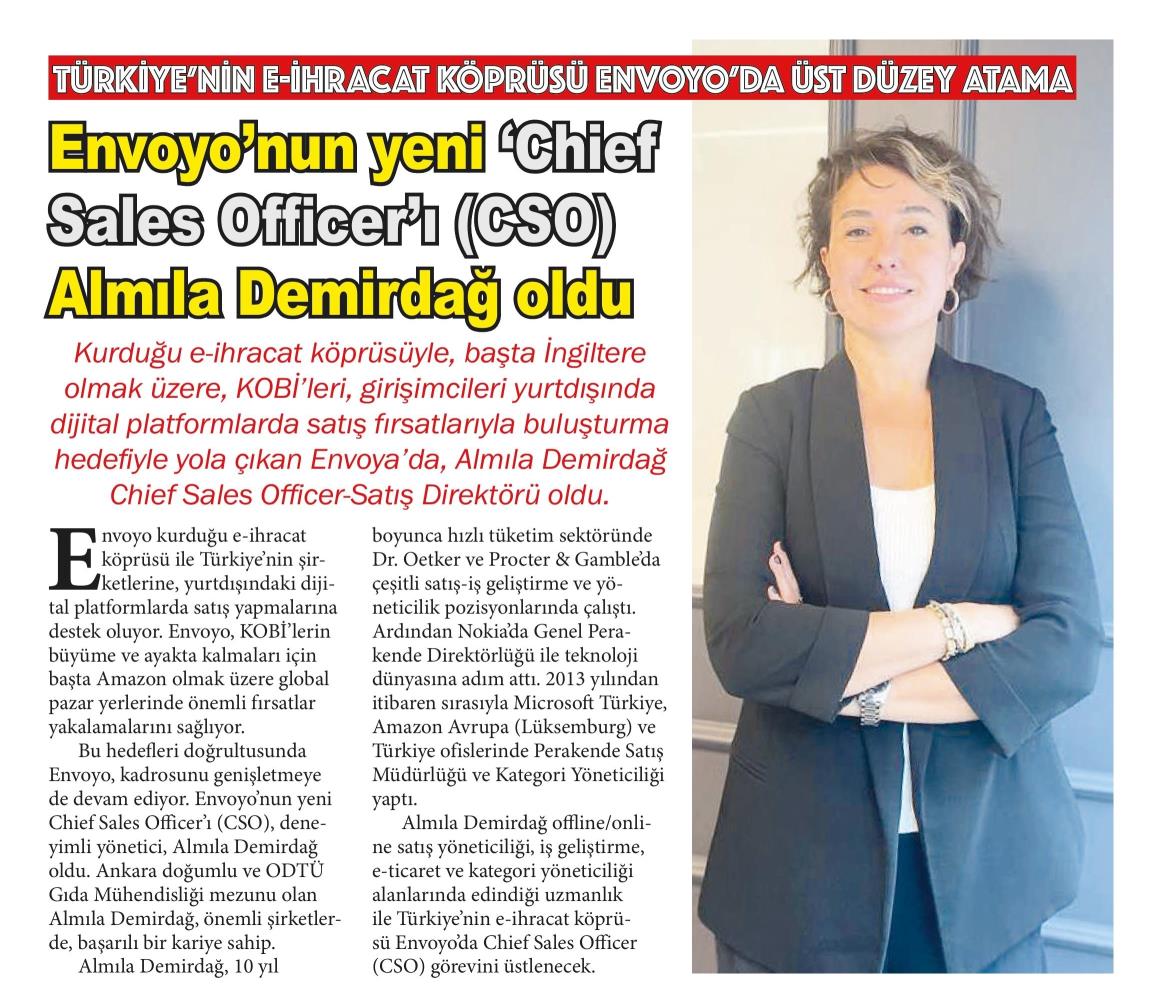 TÜRKİYE'NİN E-İHRACAT KÖPRÜSÜ ENVOYO'DA ÜST DÜZEY ATAMA

Envoyo'nun yeni 'Chief Sales Officer'ı (CSO) Almıla Demirdağ oldu

Kurduğu e-ihracat köprüsüyle, başta İngiltere olmak üzere, KOBİ'leri, girişimcileri yurtdışında dijital platformlarda satış fırsatlarıyla buluşturma hedefiyle yola çıkan Envoya'da, Almıla Demirdağ Chief Sales Officer-Satış Direktörü oldu.

Envoyo kurduğu e-ihracat köprüsü ile Türkiye'nin şirketlerine, yurtdışındaki dijital platformlarda satış yapmalarına destek oluyor. Envoyo, KOBİ'lerin büyüme ve ayakta kalmaları için başta Amazon olmak üzere global pazar yerlerinde önemli fırsatlar yakalamalarını sağlıyor.

Bu hedefleri doğrultusunda Envoyo, kadrosunu genişletmeye de devam ediyor. Envoyo'nun yeni Chief Sales Officer'ı (CSO), deneyimli yönetici, Almıla Demirdağ oldu. Ankara doğumlu ve ODTÜ Gıda Mühendisliği mezunu olan Almıla Demirdağ, önemli şirketlerde, başarılı bir kariye sahip.

Almıla Demirdağ, 10 yıl boyunca hızlı tüketim sektöründe Dr. Oetker ve Procter & Gamble'da çeşitli satış-iş geliştirme ve yöneticilik pozisyonlarında çalıştı. Ardından Nokia'da Genel Perakende Direktörlüğü ile teknoloji dünyasına adım attı. 2013 yılından itibaren sırasıyla Microsoft Türkiye, Amazon Avrupa (Lüksemburg) ve Türkiye ofislerinde Perakende Satış Müdürlüğü ve Kategori Yöneticiliği yaptı.

Almıla Demirdağ offline/online satış yöneticiliği, iş geliştirme, e-ticaret ve kategori yöneticiliği alanlarında edindiği uzmanlık ile Türkiye'nin e-ihracat köprüsü Envoyo'da Chief Sales Officer (CSO) görevini üstlenecek.